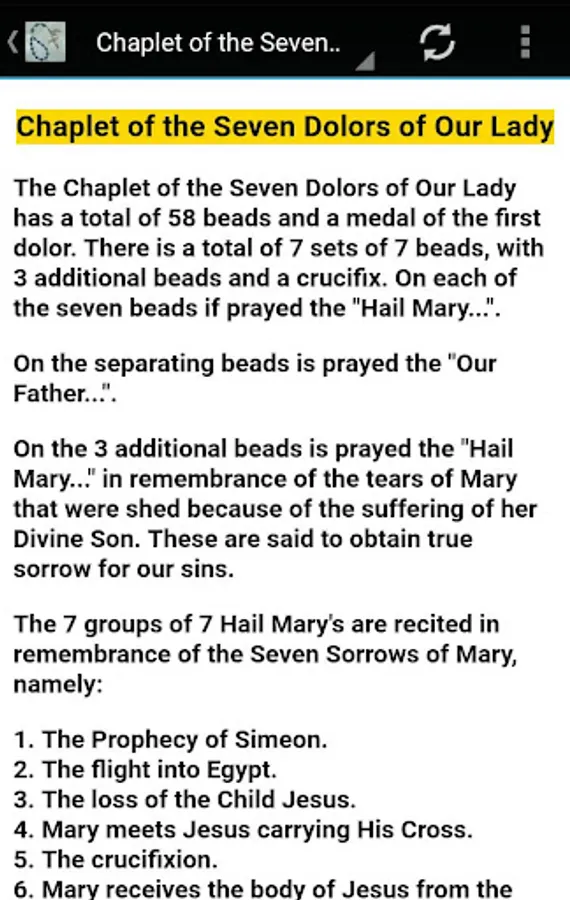 Chaplet of the Seven..

Chaplet of the Seven Dolors of Our Lady

The Chaplet of the Seven Dolors of Our Lady has a total of 58 beads and a medal of the first dolor. There is a total of 7 sets of 7 beads, with 3 additional beads and a crucifix. On each of the seven beads if prayed the "Hail Mary...".

On the separating beads is prayed the "Our Father...".

On the 3 additional beads is prayed the "Hail Mary..." in remembrance of the tears of Mary that were shed because of the suffering of her Divine Son. These are said to obtain true sorrow for our sins.

The 7 groups of 7 Hail Mary's are recited in remembrance of the Seven Sorrows of Mary, namely:

1. The Prophecy of Simeon.
2. The flight into Egypt.
3. The loss of the Child Jesus.
4. Mary meets Jesus carrying His Cross.
5. The crucifixion.
6. Mary receives the body of Jesus from the